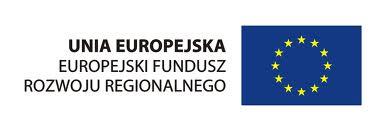 UNIA EUROPEJSKA
EUROPEJSKI FUNDUSZ
ROZWOJU REGIONALNEGO